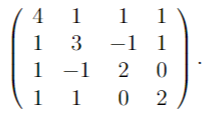 $\begin{pmatrix} 4 & 1 & 1 & 1 \\ 1 & 3 & -1 & 1 \\ 1 & -1 & 2 & 0 \\ 1 & 1 & 0 & 2 \end{pmatrix}.$